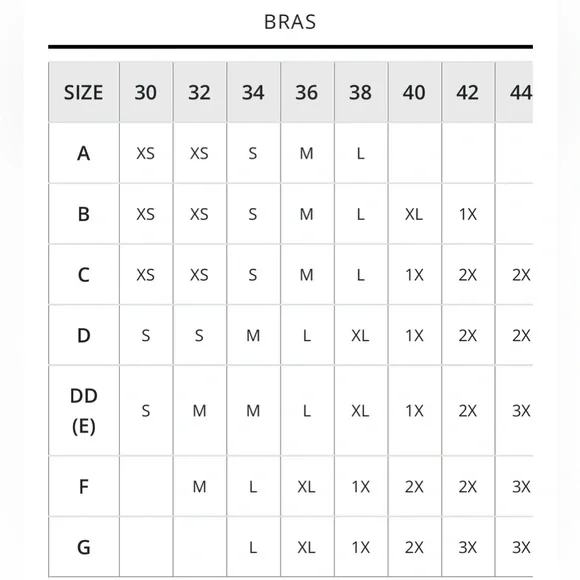 BRAS

| SIZE | 30 | 32 | 34 | 36 | 38 | 40 | 42 | 44 |
|---|---|---|---|---|---|---|---|---|
| A | XS | XS | S | M | L | | | |
| B | XS | XS | S | M | L | XL | 1X | |
| C | XS | XS | S | M | L | 1X | 2X | 2X |
| D | S | S | M | L | XL | 1X | 2X | 2X |
| DD (E) | S | M | M | L | XL | 1X | 2X | 3X |
| F | | M | L | XL | 1X | 2X | 2X | 3X |
| G | | | L | XL | 1X | 2X | 3X | 3X |